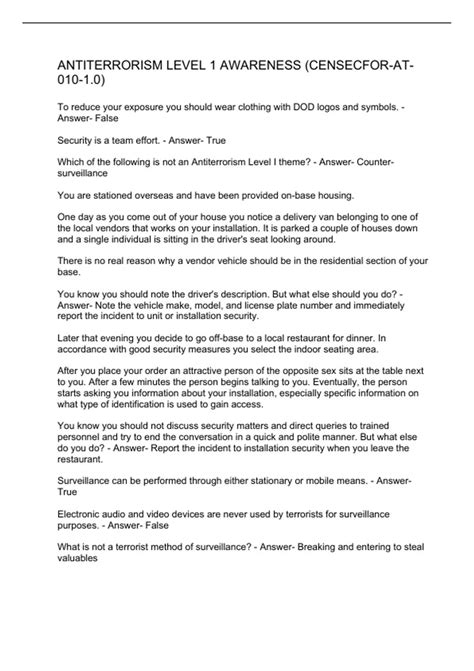 ANTITERRORISM LEVEL 1 AWARENESS (CENSECFOR-AT-010-1.0)

To reduce your exposure you should wear clothing with DOD logos and symbols. - Answer- False

Security is a team effort. - Answer- True

Which of the following is not an Antiterrorism Level I theme? - Answer- Counter-surveillance

You are stationed overseas and have been provided on-base housing.

One day as you come out of your house you notice a delivery van belonging to one of the local vendors that works on your installation. It is parked a couple of houses down and a single individual is sitting in the driver's seat looking around.

There is no real reason why a vendor vehicle should be in the residential section of your base.

You know you should note the driver's description. But what else should you do? - Answer- Note the vehicle make, model, and license plate number and immediately report the incident to unit or installation security.

Later that evening you decide to go off-base to a local restaurant for dinner. In accordance with good security measures you select the indoor seating area.

After you place your order an attractive person of the opposite sex sits at the table next to you. After a few minutes the person begins talking to you. Eventually, the person starts asking you information about your installation, especially specific information on what type of identification is used to gain access.

You know you should not discuss security matters and direct queries to trained personnel and try to end the conversation in a quick and polite manner. But what else do you do? - Answer- Report the incident to installation security when you leave the restaurant.

Surveillance can be performed through either stationary or mobile means. - Answer- True

Electronic audio and video devices are never used by terrorists for surveillance purposes. - Answer- False

What is not a terrorist method of surveillance? - Answer- Breaking and entering to steal valuables